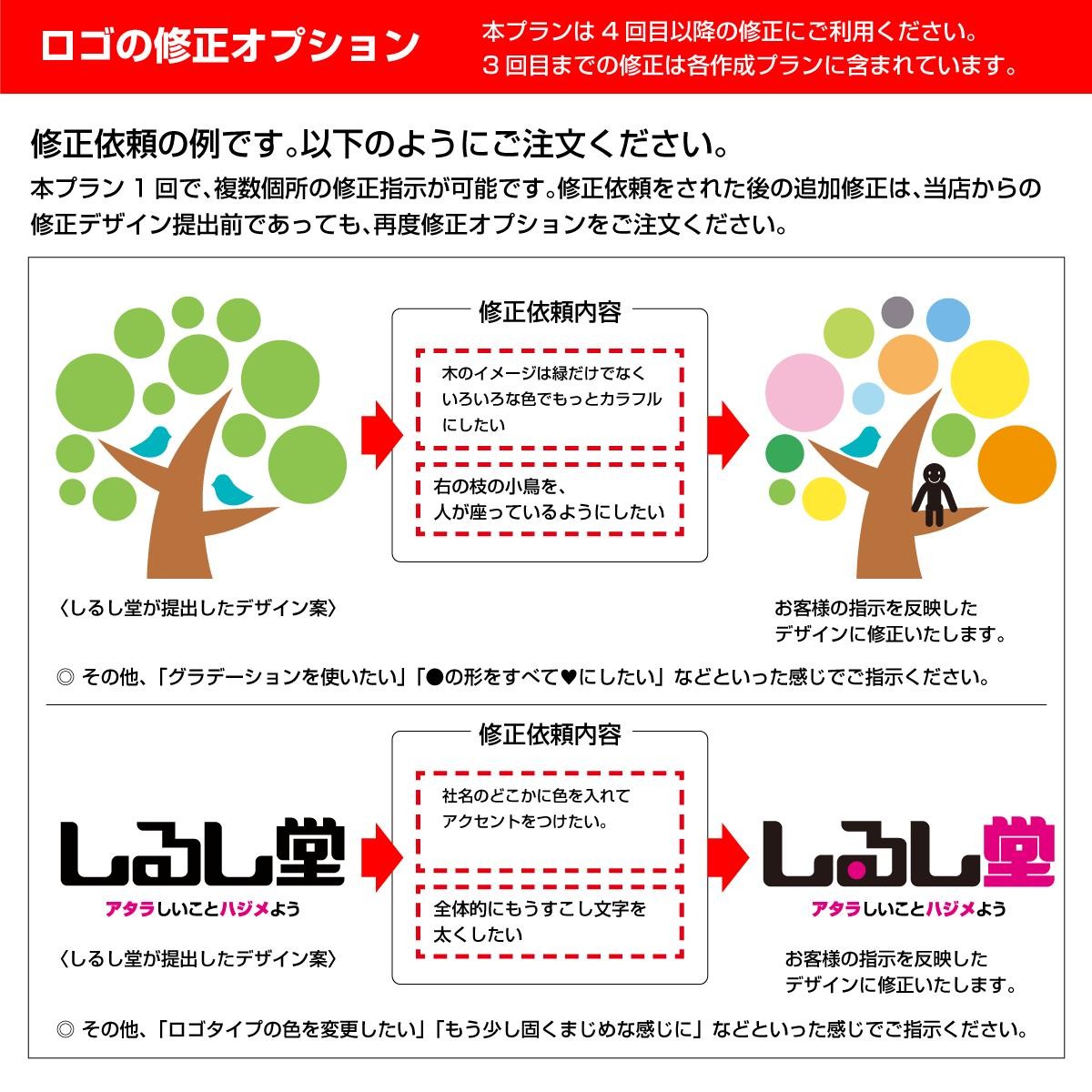 ロゴの修正オプション

本プランは４回目以降の修正にご利用ください。
３回目までの修正は各作成プランに含まれています。

修正依頼の例です。以下のようにご注文ください。

本プラン１回で、複数個所の修正指示が可能です。修正依頼をされた後の追加修正は、当店からの修正デザイン提出前であっても、再度修正オプションをご注文ください。

修正依頼内容

木のイメージは緑だけでなくいろいろな色でもっとカラフルにしたい

右の枝の小鳥を、人が座っているようにしたい

〈しるし堂が提出したデザイン案〉

お客様の指示を反映したデザインに修正いたします。

◎ その他、「グラデーションを使いたい」「●の形をすべて♥にしたい」などといった感じでご指示ください。

修正依頼内容

しるし堂
アタラしいことハジメよう

社名のどこかに色を入れてアクセントをつけたい。

全体的にもうすこし文字を太くしたい

しるし堂
アタラしいことハジメよう

〈しるし堂が提出したデザイン案〉

お客様の指示を反映したデザインに修正いたします。

◎ その他、「ロゴタイプの色を変更したい」「もう少し固くまじめな感じに」などといった感じでご指示ください。